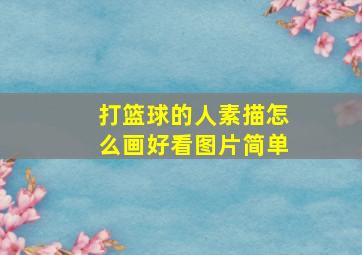 打篮球的人素描怎么画好看图片简单